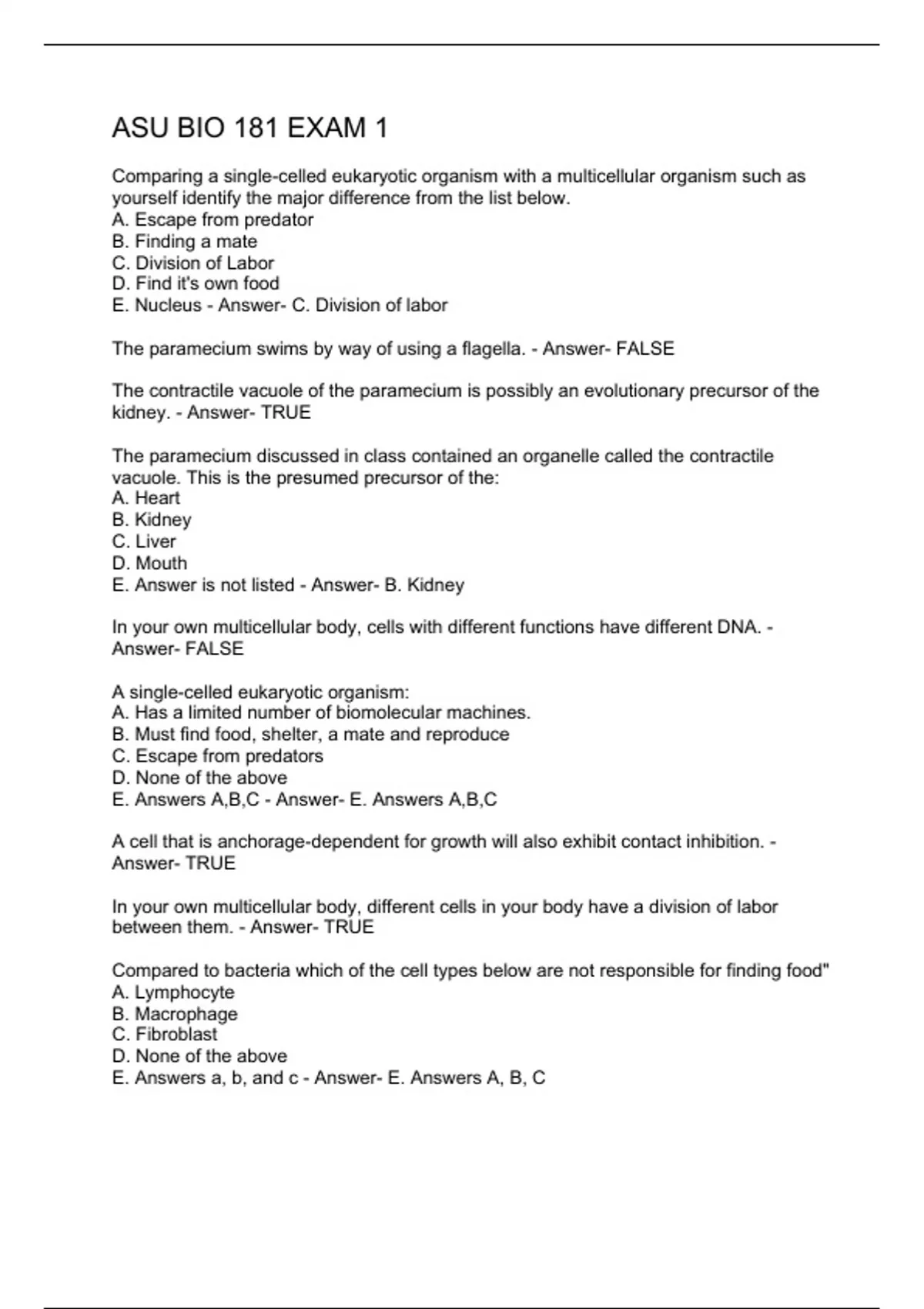 ASU BIO 181 EXAM 1

Comparing a single-celled eukaryotic organism with a multicellular organism such as yourself identify the major difference from the list below.
A. Escape from predator
B. Finding a mate
C. Division of Labor
D. Find it's own food
E. Nucleus - Answer- C. Division of labor

The paramecium swims by way of using a flagella. - Answer- FALSE

The contractile vacuole of the paramecium is possibly an evolutionary precursor of the kidney. - Answer- TRUE

The paramecium discussed in class contained an organelle called the contractile vacuole. This is the presumed precursor of the:
A. Heart
B. Kidney
C. Liver
D. Mouth
E. Answer is not listed - Answer- B. Kidney

In your own multicellular body, cells with different functions have different DNA. - Answer- FALSE

A single-celled eukaryotic organism:
A. Has a limited number of biomolecular machines.
B. Must find food, shelter, a mate and reproduce
C. Escape from predators
D. None of the above
E. Answers A,B,C - Answer- E. Answers A,B,C

A cell that is anchorage-dependent for growth will also exhibit contact inhibition. - Answer- TRUE

In your own multicellular body, different cells in your body have a division of labor between them. - Answer- TRUE

Compared to bacteria which of the cell types below are not responsible for finding food"
A. Lymphocyte
B. Macrophage
C. Fibroblast
D. None of the above
E. Answers a, b, and c - Answer- E. Answers A, B, C